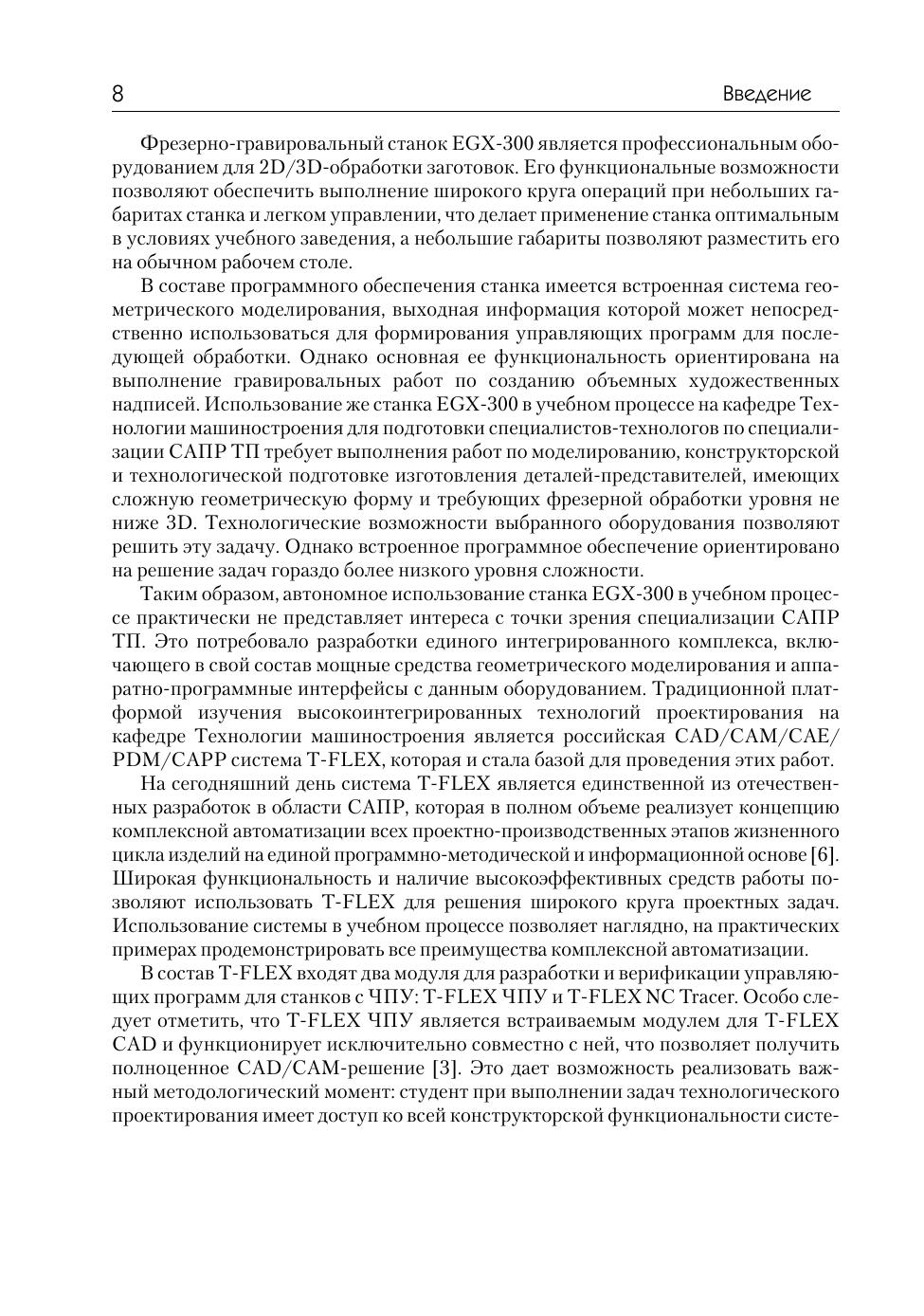 8 Введение

Фрезерно-гравировальный станок EGX-300 является профессиональным оборудованием для 2D/3D-обработки заготовок. Его функциональные возможности позволяют обеспечить выполнение широкого круга операций при небольших габаритах станка и легком управлении, что делает применение станка оптимальным в условиях учебного заведения, а небольшие габариты позволяют разместить его на обычном рабочем столе.

В составе программного обеспечения станка имеется встроенная система геометрического моделирования, выходная информация которой может непосредственно использоваться для формирования управляющих программ для последующей обработки. Однако основная ее функциональность ориентирована на выполнение гравировальных работ по созданию объемных художественных надписей. Использование же станка EGX-300 в учебном процессе на кафедре Технологии машиностроения для подготовки специалистов-технологов по специализации САПР ТП требует выполнения работ по моделированию, конструкторской и технологической подготовке изготовления деталей-представителей, имеющих сложную геометрическую форму и требующих фрезерной обработки уровня не ниже 3D. Технологические возможности выбранного оборудования позволяют решить эту задачу. Однако встроенное программное обеспечение ориентировано на решение задач гораздо более низкого уровня сложности.

Таким образом, автономное использование станка EGX-300 в учебном процессе практически не представляет интереса с точки зрения специализации САПР ТП. Это потребовало разработки единого интегрированного комплекса, включающего в свой состав мощные средства геометрического моделирования и аппаратно-программные интерфейсы с данным оборудованием. Традиционной платформой изучения высокоинтегрированных технологий проектирования на кафедре Технологии машиностроения является российская CAD/CAM/CAE/PDM/CAPP система T-FLEX, которая и стала базой для проведения этих работ.

На сегодняшний день система T-FLEX является единственной из отечественных разработок в области САПР, которая в полном объеме реализует концепцию комплексной автоматизации всех проектно-производственных этапов жизненного цикла изделий на единой программно-методической и информационной основе [6]. Широкая функциональность и наличие высокоэффективных средств работы позволяют использовать T-FLEX для решения широкого круга проектных задач. Использование системы в учебном процессе позволяет наглядно, на практических примерах продемонстрировать все преимущества комплексной автоматизации.

В состав T-FLEX входят два модуля для разработки и верификации управляющих программ для станков с ЧПУ: T-FLEX ЧПУ и T-FLEX NC Tracer. Особо следует отметить, что T-FLEX ЧПУ является встраиваемым модулем для T-FLEX CAD и функционирует исключительно совместно с ней, что позволяет получить полноценное CAD/CAM-решение [3]. Это дает возможность реализовать важный методологический момент: студент при выполнении задач технологического проектирования имеет доступ ко всей конструкторской функциональности систе-